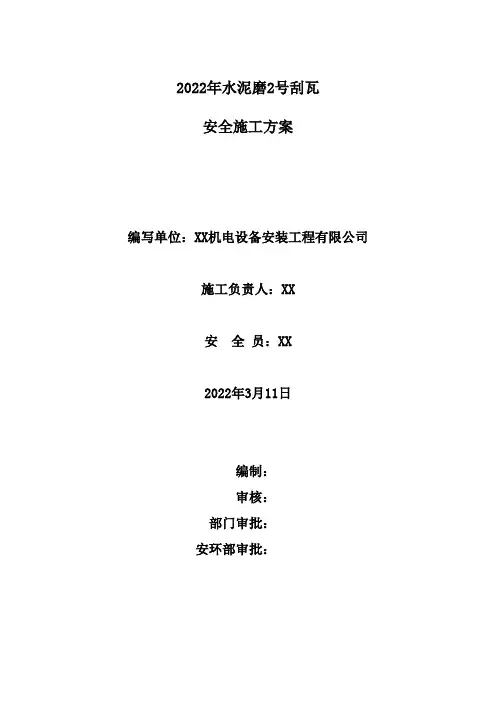 2022年水泥磨2号刮瓦

安全施工方案

编写单位：XX机电设备安装工程有限公司

施工负责人：XX

安　全　员：XX

2022年3月11日

编制：

审核：

部门审批：

安环部审批：